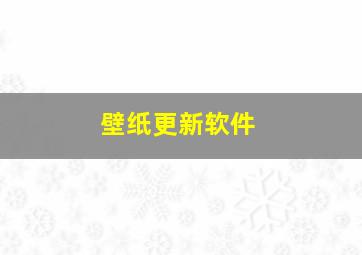 壁纸更新软件